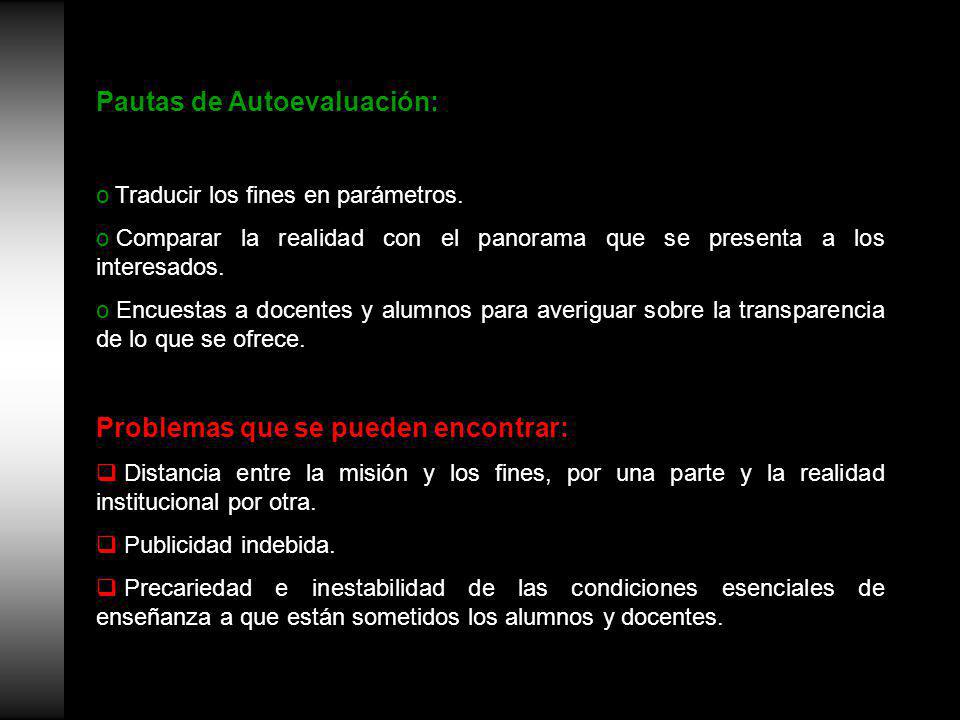 Pautas de Autoevaluación:

o Traducir los fines en parámetros.

o Comparar la realidad con el panorama que se presenta a los interesados.

o Encuestas a docentes y alumnos para averiguar sobre la transparencia de lo que se ofrece.

Problemas que se pueden encontrar:

❑ Distancia entre la misión y los fines, por una parte y la realidad institucional por otra.

❑ Publicidad indebida.

❑ Precariedad e inestabilidad de las condiciones esenciales de enseñanza a que están sometidos los alumnos y docentes.